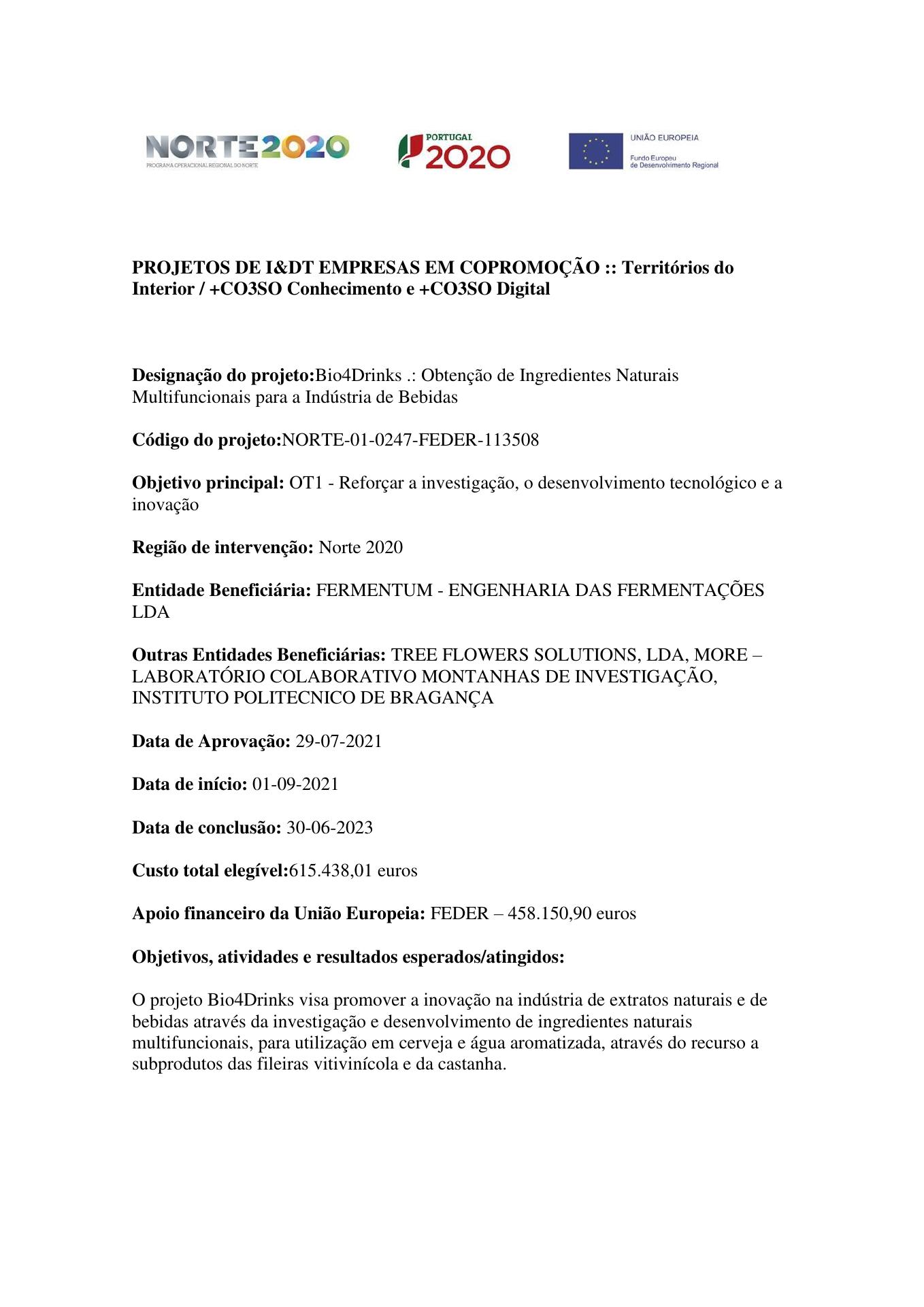 NORTE2020
PROGRAMA OPERACIONAL REGIONAL DO NORTE

PORTUGAL 2020

UNIÃO EUROPEIA
Fundo Europeu de Desenvolvimento Regional

PROJETOS DE I&DT EMPRESAS EM COPROMOÇÃO :: Territórios do Interior / +CO3SO Conhecimento e +CO3SO Digital

Designação do projeto:Bio4Drinks .: Obtenção de Ingredientes Naturais Multifuncionais para a Indústria de Bebidas

Código do projeto:NORTE-01-0247-FEDER-113508

Objetivo principal: OT1 - Reforçar a investigação, o desenvolvimento tecnológico e a inovação

Região de intervenção: Norte 2020

Entidade Beneficiária: FERMENTUM - ENGENHARIA DAS FERMENTAÇÕES LDA

Outras Entidades Beneficiárias: TREE FLOWERS SOLUTIONS, LDA, MORE – LABORATÓRIO COLABORATIVO MONTANHAS DE INVESTIGAÇÃO, INSTITUTO POLITECNICO DE BRAGANÇA

Data de Aprovação: 29-07-2021

Data de início: 01-09-2021

Data de conclusão: 30-06-2023

Custo total elegível:615.438,01 euros

Apoio financeiro da União Europeia: FEDER – 458.150,90 euros

Objetivos, atividades e resultados esperados/atingidos:

O projeto Bio4Drinks visa promover a inovação na indústria de extratos naturais e de bebidas através da investigação e desenvolvimento de ingredientes naturais multifuncionais, para utilização em cerveja e água aromatizada, através do recurso a subprodutos das fileiras vitivinícola e da castanha.